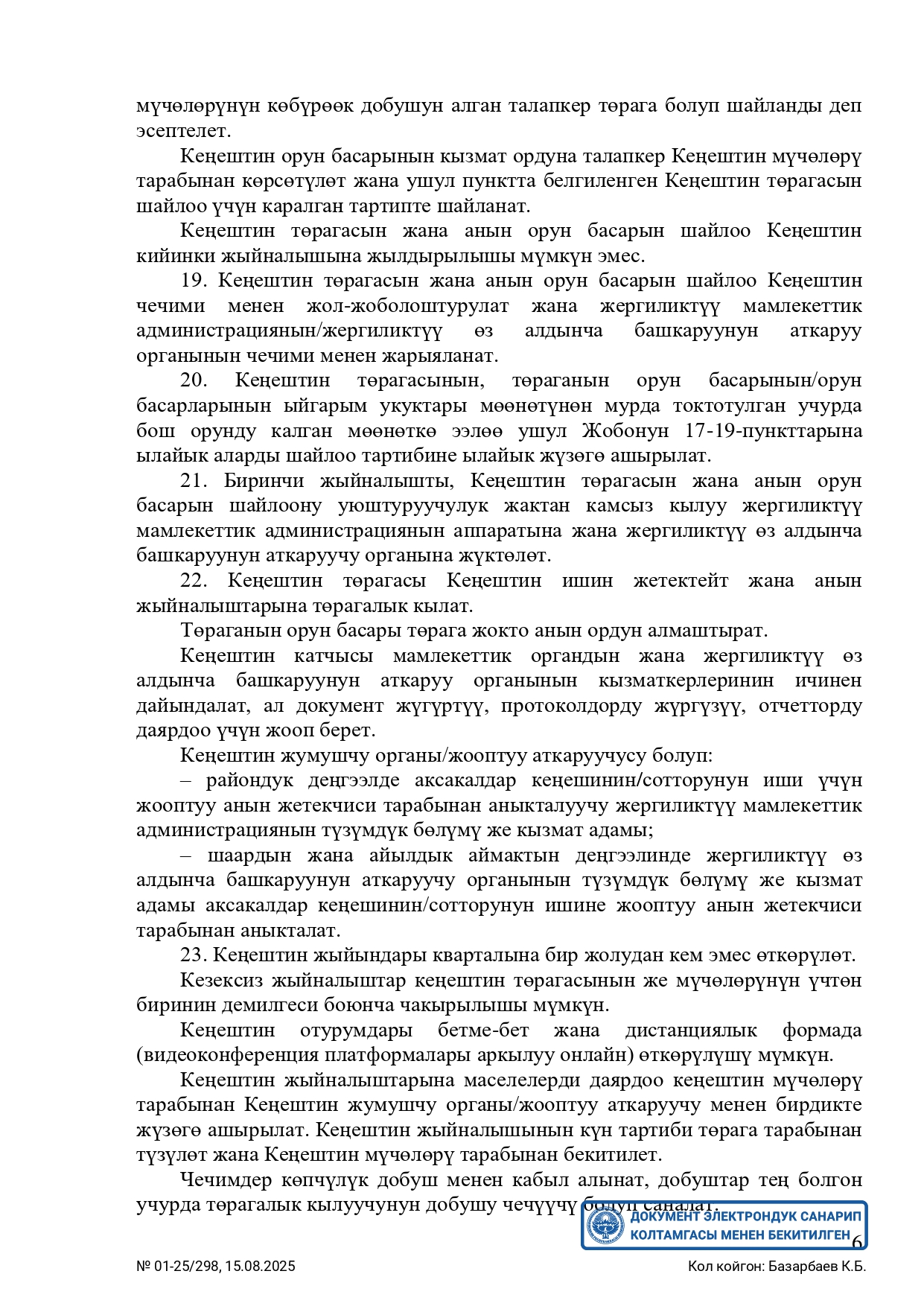 мүчөлөрүнүн көбүрөөк добушун алган талапкер төрага болуп шайланды деп эсептелет.

Кеңештин орун басарынын кызмат ордуна талапкер Кеңештин мүчөлөрү тарабынан көрсөтүлөт жана ушул пунктта белгиленген Кеңештин төрагасын шайлоо үчүн каралган тартипте шайланат.

Кеңештин төрагасын жана анын орун басарын шайлоо Кеңештин кийинки жыйналышына жылдырылышы мүмкүн эмес.

19. Кеңештин төрагасын жана анын орун басарын шайлоо Кеңештин чечими менен жол-жоболоштурулат жана жергиликтүү мамлекеттик администрациянын/жергиликтүү өз алдынча башкаруунун аткаруу органынын чечими менен жарыяланат.

20. Кеңештин төрагасынын, төраганын орун басарынын/орун басарларынын ыйгарым укуктары мөөнөтүнөн мурда токтотулган учурда бош орунду калган мөөнөткө ээлөө ушул Жобонун 17-19-пункттарына ылайык аларды шайлоо тартибине ылайык жүзөгө ашырылат.

21. Биринчи жыйналышты, Кеңештин төрагасын жана анын орун басарын шайлоону уюштуруучулук жактан камсыз кылуу жергиликтүү мамлекеттик администрациянын аппаратына жана жергиликтүү өз алдынча башкаруунун аткаруучу органына жүктөлөт.

22. Кеңештин төрагасы Кеңештин ишин жетектейт жана анын жыйналыштарына төрагалык кылат.

Төраганын орун басары төрага жокто анын ордун алмаштырат.

Кеңештин катчысы мамлекеттик органдын жана жергиликтүү өз алдынча башкаруунун аткаруу органынын кызматкерлеринин ичинен дайындалат, ал документ жүгүртүү, протоколдорду жүргүзүү, отчетторду даярдоо үчүн жооп берет.

Кеңештин жумушчу органы/жооптуу аткаруучусу болуп:

– райондук деңгээлде аксакалдар кеңешинин/сотторунун иши үчүн жооптуу анын жетекчиси тарабынан аныкталуучу жергиликтүү мамлекеттик администрациянын түзүмдүк бөлүмү же кызмат адамы;

– шаардын жана айылдык аймактын деңгээлинде жергиликтүү өз алдынча башкаруунун аткаруучу органынын түзүмдүк бөлүмү же кызмат адамы аксакалдар кеңешинин/сотторунун ишине жооптуу анын жетекчиси тарабынан аныкталат.

23. Кеңештин жыйындары кварталына бир жолудан кем эмес өткөрүлөт.

Кезексиз жыйналыштар кеңештин төрагасынын же мүчөлөрүнүн үчтөн биринин демилгеси боюнча чакырылышы мүмкүн.

Кеңештин отурумдары бетме-бет жана дистанциялык формада (видеоконференция платформалары аркылуу онлайн) өткөрүлүшү мүмкүн.

Кеңештин жыйналыштарына маселелерди даярдоо кеңештин мүчөлөрү тарабынан Кеңештин жумушчу органы/жооптуу аткаруучу менен бирдикте жүзөгө ашырылат. Кеңештин жыйналышынын күн тартиби төрага тарабынан түзүлөт жана Кеңештин мүчөлөрү тарабынан бекитилет.

Чечимдер көпчүлүк добуш менен кабыл алынат, добуштар тең болгон учурда төрагалык кылуучунун добушу чечүүчү болуп саналат.

ДОКУМЕНТ ЭЛЕКТРОНДУК САНАРИП КОЛТАМГАСЫ МЕНЕН БЕКИТИЛГЕН

6

№ 01-25/298, 15.08.2025 Кол койгон: Базарбаев К.Б.